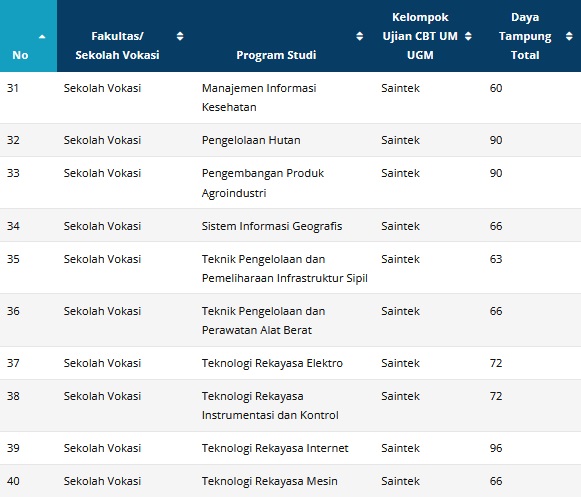 | No | Fakultas/ Sekolah Vokasi | Program Studi | Kelompok Ujian CBT UM UGM | Daya Tampung Total |
|---|---|---|---|---|
| 31 | Sekolah Vokasi | Manajemen Informasi Kesehatan | Saintek | 60 |
| 32 | Sekolah Vokasi | Pengelolaan Hutan | Saintek | 90 |
| 33 | Sekolah Vokasi | Pengembangan Produk Agroindustri | Saintek | 90 |
| 34 | Sekolah Vokasi | Sistem Informasi Geografis | Saintek | 66 |
| 35 | Sekolah Vokasi | Teknik Pengelolaan dan Pemeliharaan Infrastruktur Sipil | Saintek | 63 |
| 36 | Sekolah Vokasi | Teknik Pengelolaan dan Perawatan Alat Berat | Saintek | 66 |
| 37 | Sekolah Vokasi | Teknologi Rekayasa Elektro | Saintek | 72 |
| 38 | Sekolah Vokasi | Teknologi Rekayasa Instrumentasi dan Kontrol | Saintek | 72 |
| 39 | Sekolah Vokasi | Teknologi Rekayasa Internet | Saintek | 96 |
| 40 | Sekolah Vokasi | Teknologi Rekayasa Mesin | Saintek | 66 |